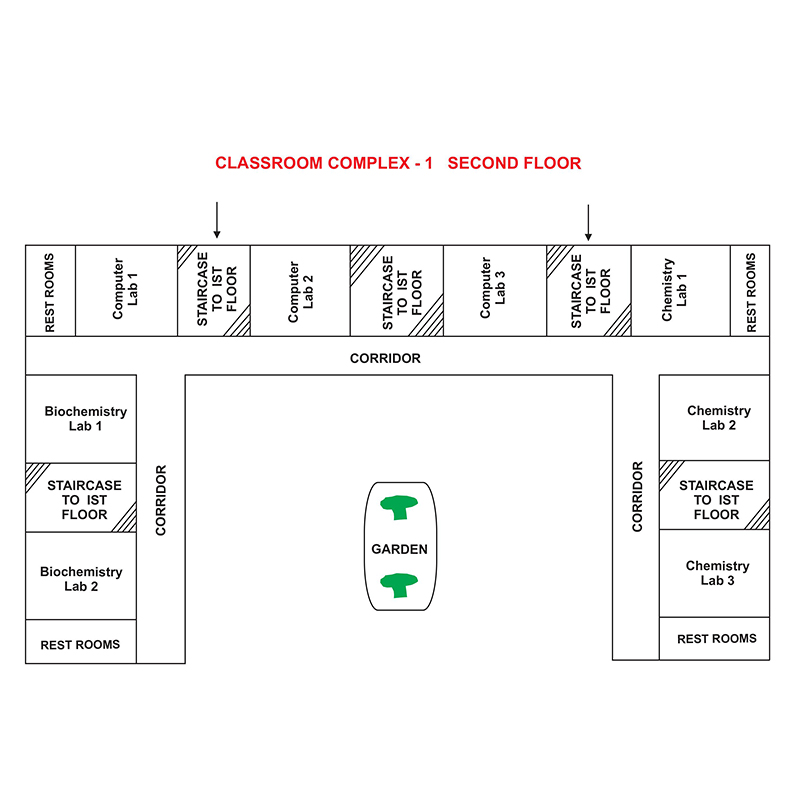 CLASSROOM COMPLEX - 1 SECOND FLOOR

REST ROOMS

Computer Lab 1

STAIRCASE TO IST FLOOR

Computer Lab 2

STAIRCASE TO IST FLOOR

Computer Lab 3

STAIRCASE TO IST FLOOR

Chemistry Lab 1

REST ROOMS

CORRIDOR

Biochemistry Lab 1

STAIRCASE TO IST FLOOR

Biochemistry Lab 2

REST ROOMS

CORRIDOR

GARDEN

CORRIDOR

Chemistry Lab 2

STAIRCASE TO IST FLOOR

Chemistry Lab 3

REST ROOMS